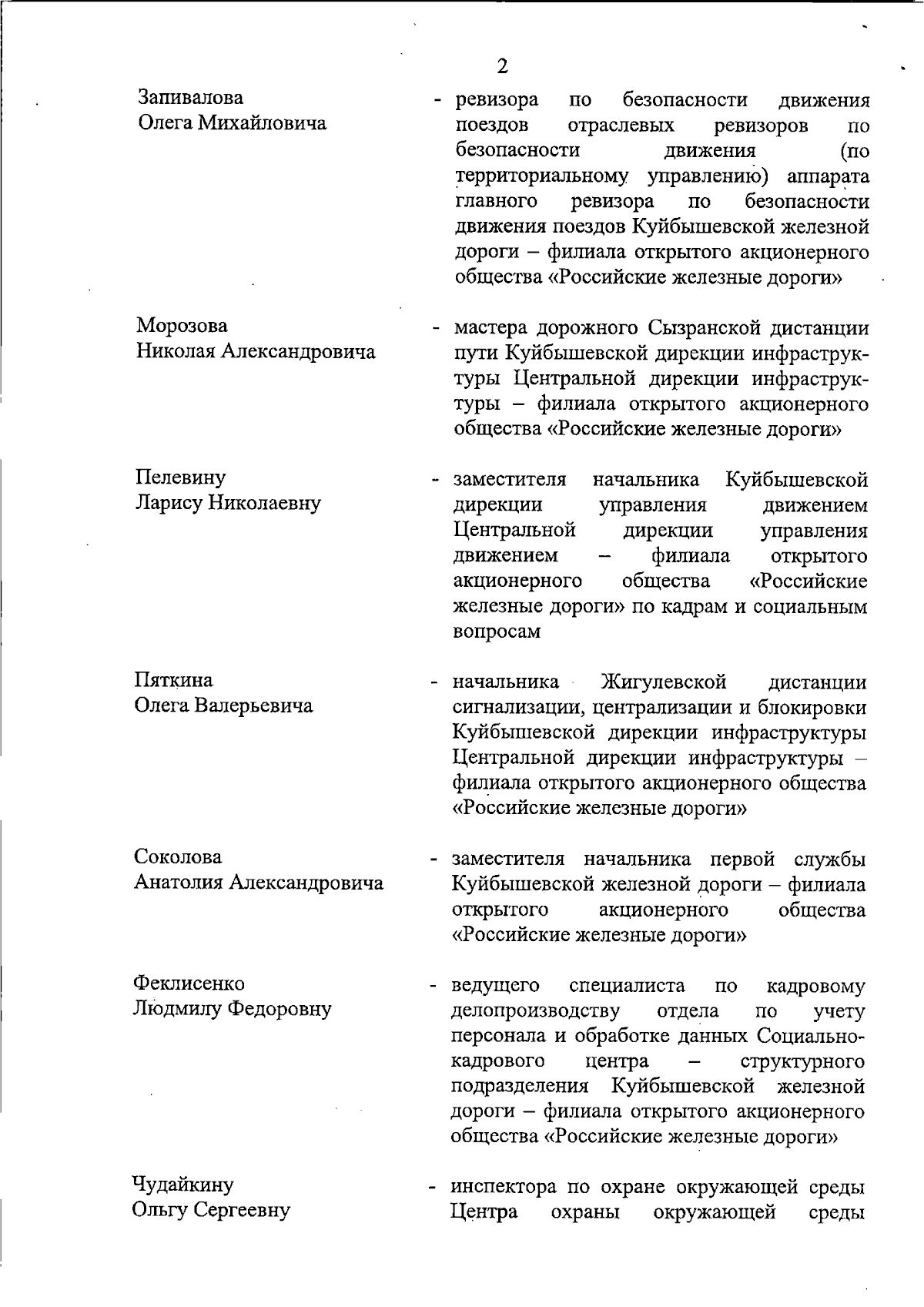 2

Запивалова
Олега Михайловича

- ревизора по безопасности движения поездов отраслевых ревизоров по безопасности движения (по территориальному управлению) аппарата главного ревизора по безопасности движения поездов Куйбышевской железной дороги – филиала открытого акционерного общества «Российские железные дороги»

Морозова
Николая Александровича

- мастера дорожного Сызранской дистанции пути Куйбышевской дирекции инфраструктуры Центральной дирекции инфраструктуры – филиала открытого акционерного общества «Российские железные дороги»

Пелевину
Ларису Николаевну

- заместителя начальника Куйбышевской дирекции управления движением Центральной дирекции управления движением – филиала открытого акционерного общества «Российские железные дороги» по кадрам и социальным вопросам

Пяткина
Олега Валерьевича

- начальника Жигулевской дистанции сигнализации, централизации и блокировки Куйбышевской дирекции инфраструктуры Центральной дирекции инфраструктуры – филиала открытого акционерного общества «Российские железные дороги»

Соколова
Анатолия Александровича

- заместителя начальника первой службы Куйбышевской железной дороги – филиала открытого акционерного общества «Российские железные дороги»

Феклисенко
Людмилу Федоровну

- ведущего специалиста по кадровому делопроизводству отдела по учету персонала и обработке данных Социально-кадрового центра – структурного подразделения Куйбышевской железной дороги – филиала открытого акционерного общества «Российские железные дороги»

Чудайкину
Ольгу Сергеевну

- инспектора по охране окружающей среды Центра охраны окружающей среды